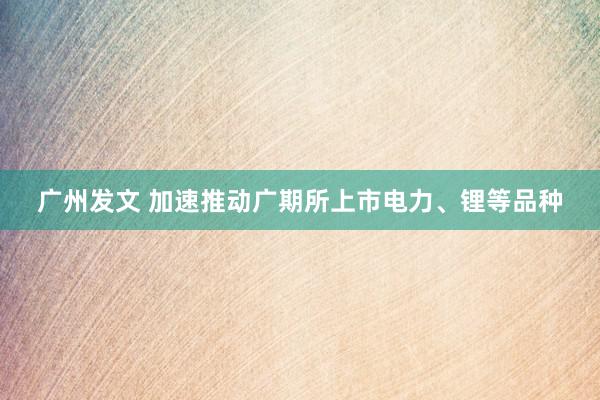 广州发文 加速推动广期所上市电力、锂等品种